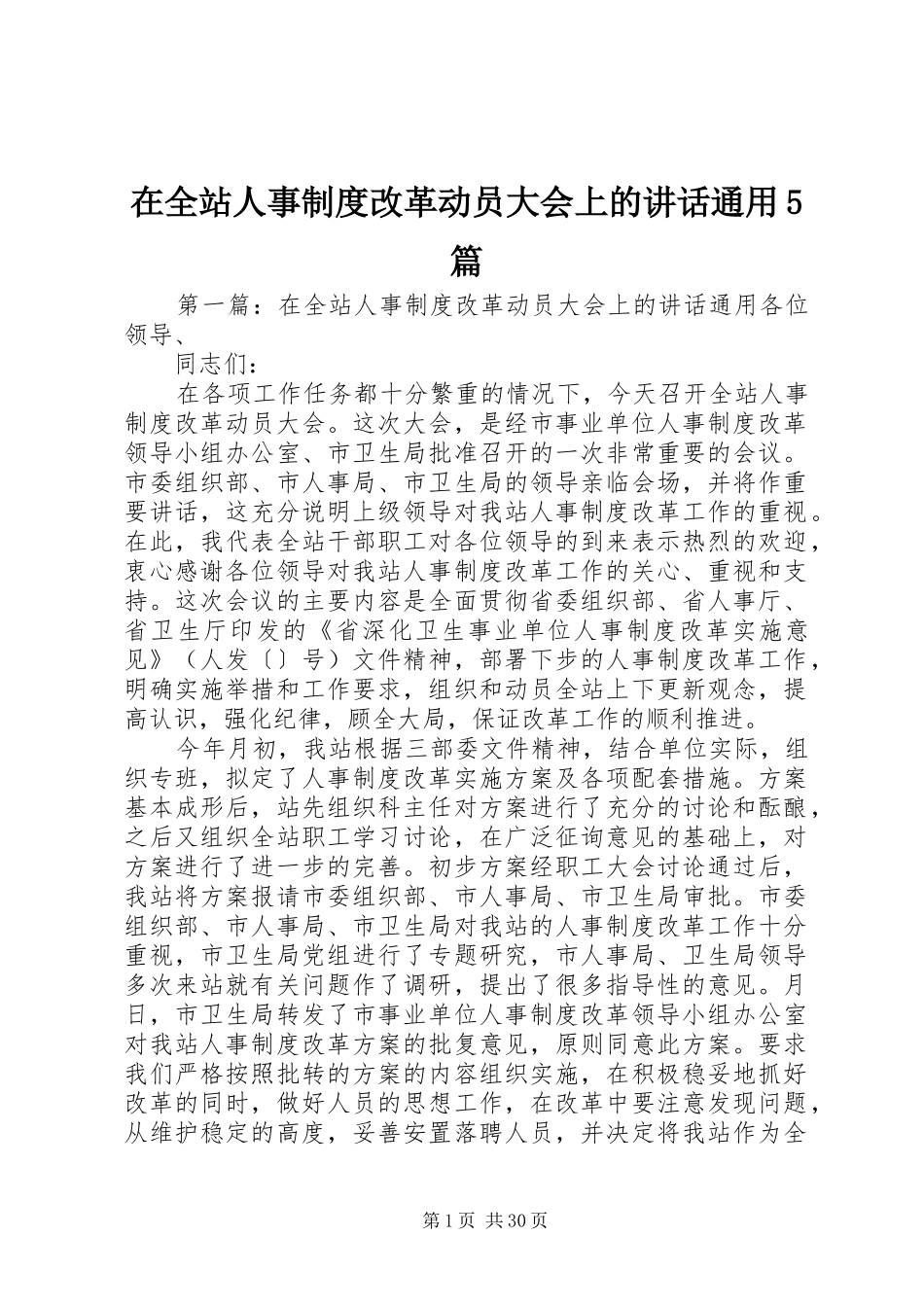 在全站人事制度改革动员大会上的讲话通用5篇

第一篇：在全站人事制度改革动员大会上的讲话通用各位领导、

同志们：

在各项工作任务都十分繁重的情况下，今天召开全站人事制度改革动员大会。这次大会，是经市事业单位人事制度改革领导小组办公室、市卫生局批准召开的一次非常重要的会议。市委组织部、市人事局、市卫生局的领导亲临会场，并将作重要讲话，这充分说明上级领导对我站人事制度改革工作的重视。在此，我代表全站干部职工对各位领导的到来表示热烈的欢迎，衷心感谢各位领导对我站人事制度改革工作的关心、重视和支持。这次会议的主要内容是全面贯彻省委组织部、省人事厅、省卫生厅印发的《省深化卫生事业单位人事制度改革实施意见》（人发〔〕号）文件精神，部署下步的人事制度改革工作，明确实施举措和工作要求，组织和动员全站上下更新观念，提高认识，强化纪律，顾全大局，保证改革工作的顺利推进。

今年月初，我站根据三部委文件精神，结合单位实际，组织专班，拟定了人事制度改革实施方案及各项配套措施。方案基本成形后，站先组织科主任对方案进行了充分的讨论和酝酿，之后又组织全站职工学习讨论，在广泛征询意见的基础上，对方案进行了进一步的完善。初步方案经职工大会讨论通过后，我站将方案报请市委组织部、市人事局、市卫生局审批。市委组织部、市人事局、市卫生局对我站的人事制度改革工作十分重视，市卫生局党组进行了专题研究，市人事局、卫生局领导多次来站就有关问题作了调研，提出了很多指导性的意见。月日，市卫生局转发了市事业单位人事制度改革领导小组办公室对我站人事制度改革方案的批复意见，原则同意此方案。要求我们严格按照批转的方案的内容组织实施，在积极稳妥地抓好改革的同时，做好人员的思想工作，在改革中要注意发现问题，从维护稳定的高度，妥善安置落聘人员，并决定将我站作为全

第1页 共30页